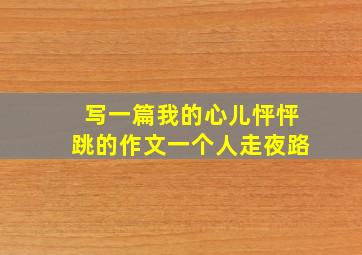 写一篇我的心儿怦怦跳的作文一个人走夜路